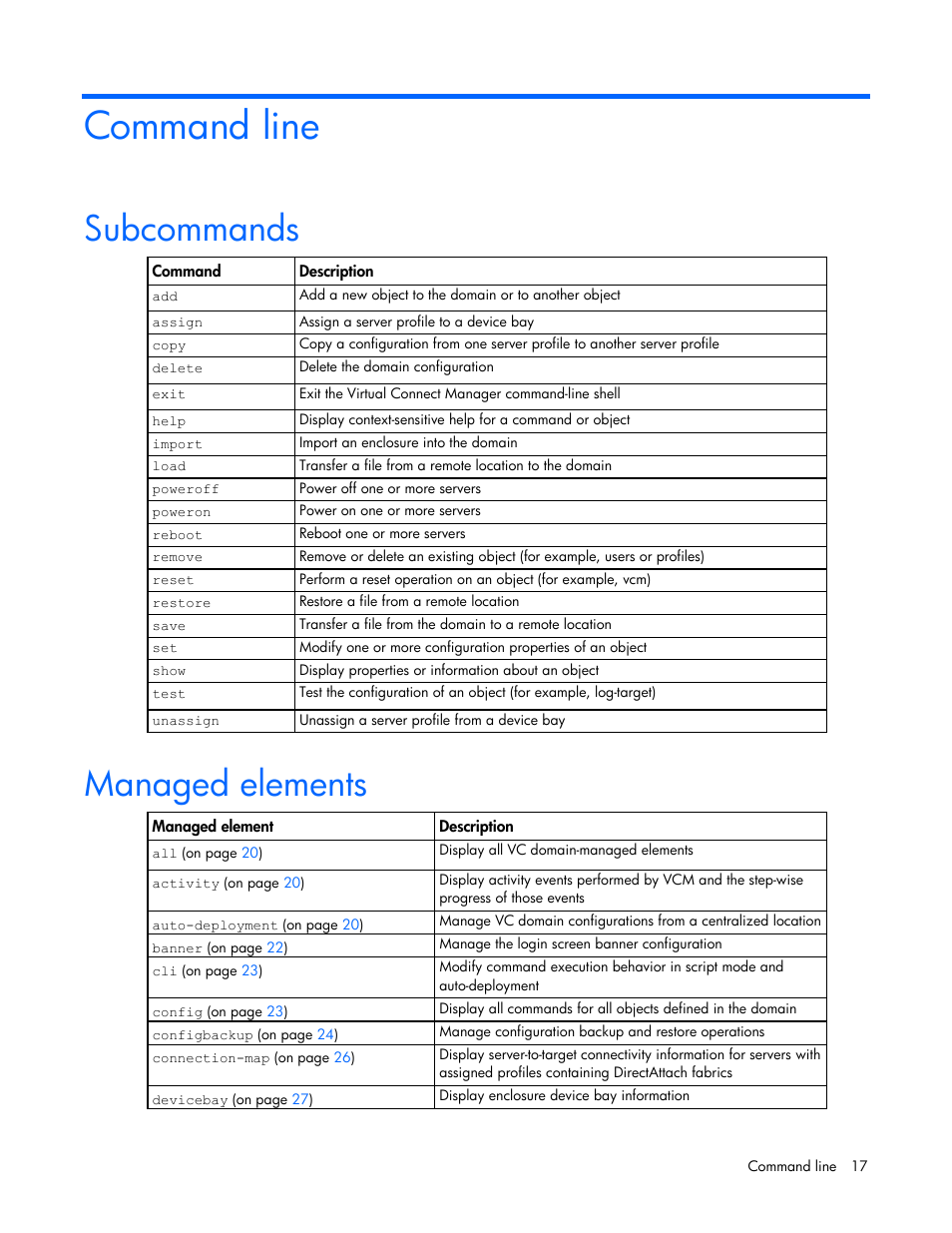 Command line

Subcommands

| Command | Description |
|---|---|
| add | Add a new object to the domain or to another object |
| assign | Assign a server profile to a device bay |
| copy | Copy a configuration from one server profile to another server profile |
| delete | Delete the domain configuration |
| exit | Exit the Virtual Connect Manager command-line shell |
| help | Display context-sensitive help for a command or object |
| import | Import an enclosure into the domain |
| load | Transfer a file from a remote location to the domain |
| poweroff | Power off one or more servers |
| poweron | Power on one or more servers |
| reboot | Reboot one or more servers |
| remove | Remove or delete an existing object (for example, users or profiles) |
| reset | Perform a reset operation on an object (for example, vcm) |
| restore | Restore a file from a remote location |
| save | Transfer a file from the domain to a remote location |
| set | Modify one or more configuration properties of an object |
| show | Display properties or information about an object |
| test | Test the configuration of an object (for example, log-target) |
| unassign | Unassign a server profile from a device bay |

Managed elements

| Managed element | Description |
|---|---|
| all (on page 20) | Display all VC domain-managed elements |
| activity (on page 20) | Display activity events performed by VCM and the step-wise progress of those events |
| auto-deployment (on page 20) | Manage VC domain configurations from a centralized location |
| banner (on page 22) | Manage the login screen banner configuration |
| cli (on page 23) | Modify command execution behavior in script mode and auto-deployment |
| config (on page 23) | Display all commands for all objects defined in the domain |
| configbackup (on page 24) | Manage configuration backup and restore operations |
| connection-map (on page 26) | Display server-to-target connectivity information for servers with assigned profiles containing DirectAttach fabrics |
| devicebay (on page 27) | Display enclosure device bay information |

Command line 17